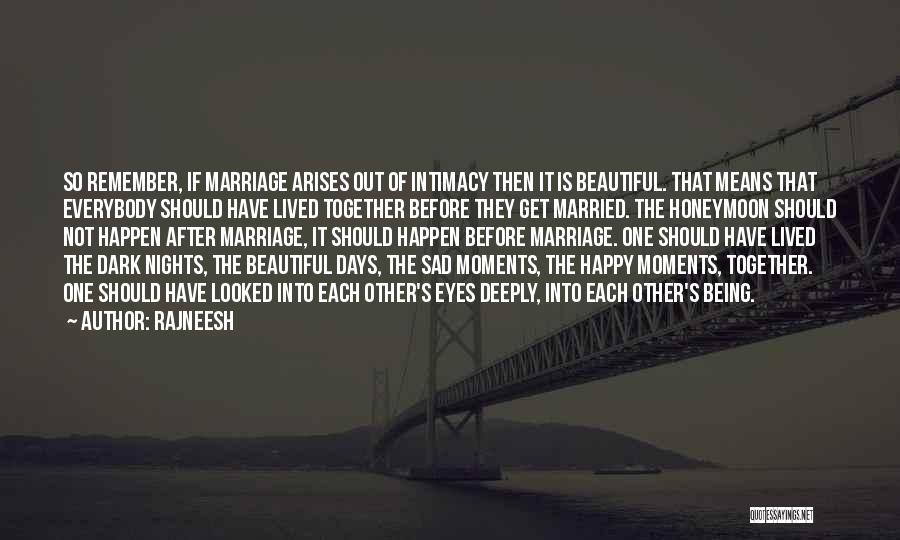 SO REMEMBER, IF MARRIAGE ARISES OUT OF INTIMACY THEN IT IS BEAUTIFUL. THAT MEANS THAT EVERYBODY SHOULD HAVE LIVED TOGETHER BEFORE THEY GET MARRIED. THE HONEYMOON SHOULD NOT HAPPEN AFTER MARRIAGE, IT SHOULD HAPPEN BEFORE MARRIAGE. ONE SHOULD HAVE LIVED THE DARK NIGHTS, THE BEAUTIFUL DAYS, THE SAD MOMENTS, THE HAPPY MOMENTS, TOGETHER. ONE SHOULD HAVE LOOKED INTO EACH OTHER'S EYES DEEPLY, INTO EACH OTHER'S BEING.
~ AUTHOR: RAJNEESH

QUOTESSAYINGS.NET